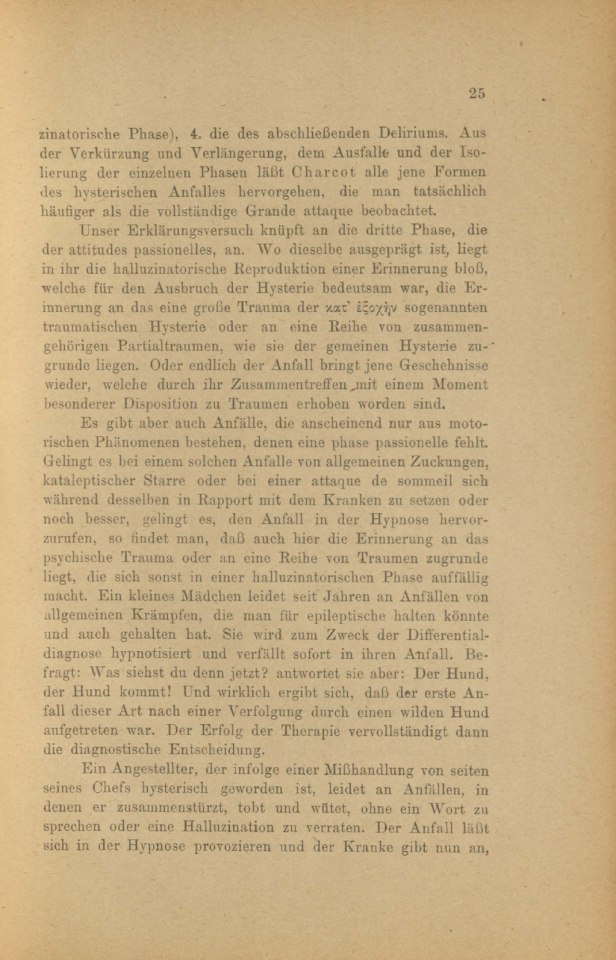 25

zinatorische Phase), 4. die des abschließenden Deliriums. Aus der Verkürzung und Verlängerung, dem Ausfalle und der Isolierung der einzelnen Phasen läßt Charcot alle jene Formen des hysterischen Anfalles hervorgehen, die man tatsächlich häufiger als die vollständige Grande attaque beobachtet.

Unser Erklärungsversuch knüpft an die dritte Phase, die der attitudes passionelles, an. Wo dieselbe ausgeprägt ist, liegt in ihr die halluzinatorische Reproduktion einer Erinnerung bloß, welche für den Ausbruch der Hysterie bedeutsam war, die Erinnerung an das eine große Trauma der κατ' ἐξοχήν sogenannten traumatischen Hysterie oder an eine Reihe von zusammengehörigen Partialtraumen, wie sie der gemeinen Hysterie zugrunde liegen. Oder endlich der Anfall bringt jene Geschehnisse wieder, welche durch ihr Zusammentreffen mit einem Moment besonderer Disposition zu Traumen erhoben worden sind.

Es gibt aber auch Anfälle, die anscheinend nur aus motorischen Phänomenen bestehen, denen eine phase passionelle fehlt. Gelingt es bei einem solchen Anfalle von allgemeinen Zuckungen, kataleptischer Starre oder bei einer attaque de sommeil sich während desselben in Rapport mit dem Kranken zu setzen oder noch besser, gelingt es, den Anfall in der Hypnose hervorzurufen, so findet man, daß auch hier die Erinnerung an das psychische Trauma oder an eine Reihe von Traumen zugrunde liegt, die sich sonst in einer halluzinatorischen Phase auffällig macht. Ein kleines Mädchen leidet seit Jahren an Anfällen von allgemeinen Krämpfen, die man für epileptische halten könnte und auch gehalten hat. Sie wird zum Zweck der Differentialdiagnose hypnotisiert und verfällt sofort in ihren Anfall. Befragt: Was siehst du denn jetzt? antwortet sie aber: Der Hund, der Hund kommt! Und wirklich ergibt sich, daß der erste Anfall dieser Art nach einer Verfolgung durch einen wilden Hund aufgetreten war. Der Erfolg der Therapie vervollständigt dann die diagnostische Entscheidung.

Ein Angestellter, der infolge einer Mißhandlung von seiten seines Chefs hysterisch geworden ist, leidet an Anfällen, in denen er zusammenstürzt, tobt und wütet, ohne ein Wort zu sprechen oder eine Halluzination zu verraten. Der Anfall läßt sich in der Hypnose provozieren und der Kranke gibt nun an,